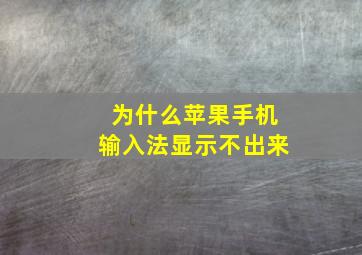 为什么苹果手机
输入法显示不出来